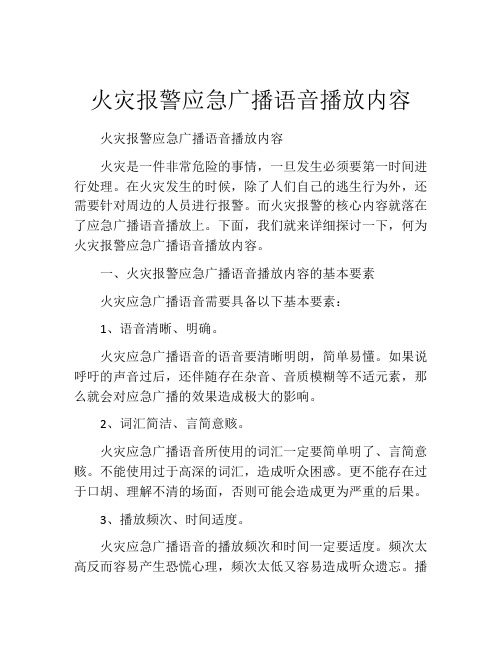 火灾报警应急广播语音播放内容

火灾报警应急广播语音播放内容

火灾是一件非常危险的事情，一旦发生必须要第一时间进行处理。在火灾发生的时候，除了人们自己的逃生行为外，还需要针对周边的人员进行报警。而火灾报警的核心内容就落在了应急广播语音播放上。下面，我们就来详细探讨一下，何为火灾报警应急广播语音播放内容。

一、火灾报警应急广播语音播放内容的基本要素

火灾应急广播语音需要具备以下基本要素：

1、语音清晰、明确。

火灾应急广播语音的语音要清晰明朗，简单易懂。如果说呼吁的声音过后，还伴随存在杂音、音质模糊等不适元素，那么就会对应急广播的效果造成极大的影响。

2、词汇简洁、言简意赅。

火灾应急广播语音所使用的词汇一定要简单明了、言简意赅。不能使用过于高深的词汇，造成听众困惑。更不能存在过于口胡、理解不清的场面，否则可能会造成更为严重的后果。

3、播放频次、时间适度。

火灾应急广播语音的播放频次和时间一定要适度。频次太高反而容易产生恐慌心理，频次太低又容易造成听众遗忘。播